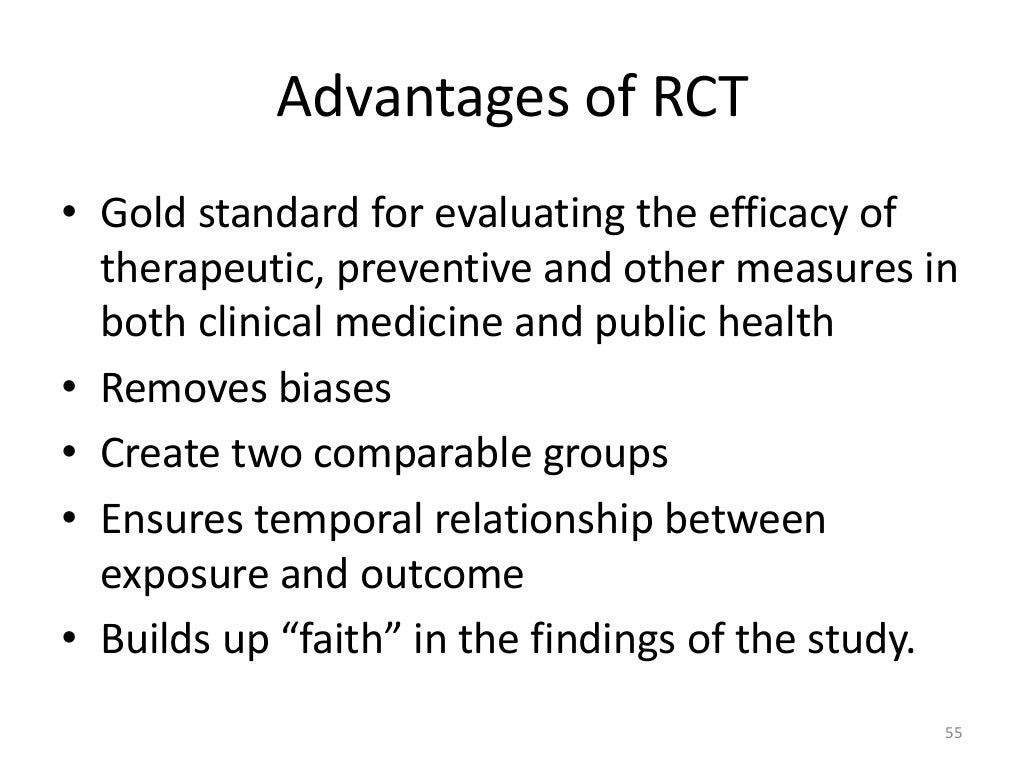 Advantages of RCT

• Gold standard for evaluating the efficacy of therapeutic, preventive and other measures in both clinical medicine and public health
• Removes biases
• Create two comparable groups
• Ensures temporal relationship between exposure and outcome
• Builds up “faith” in the findings of the study.

55